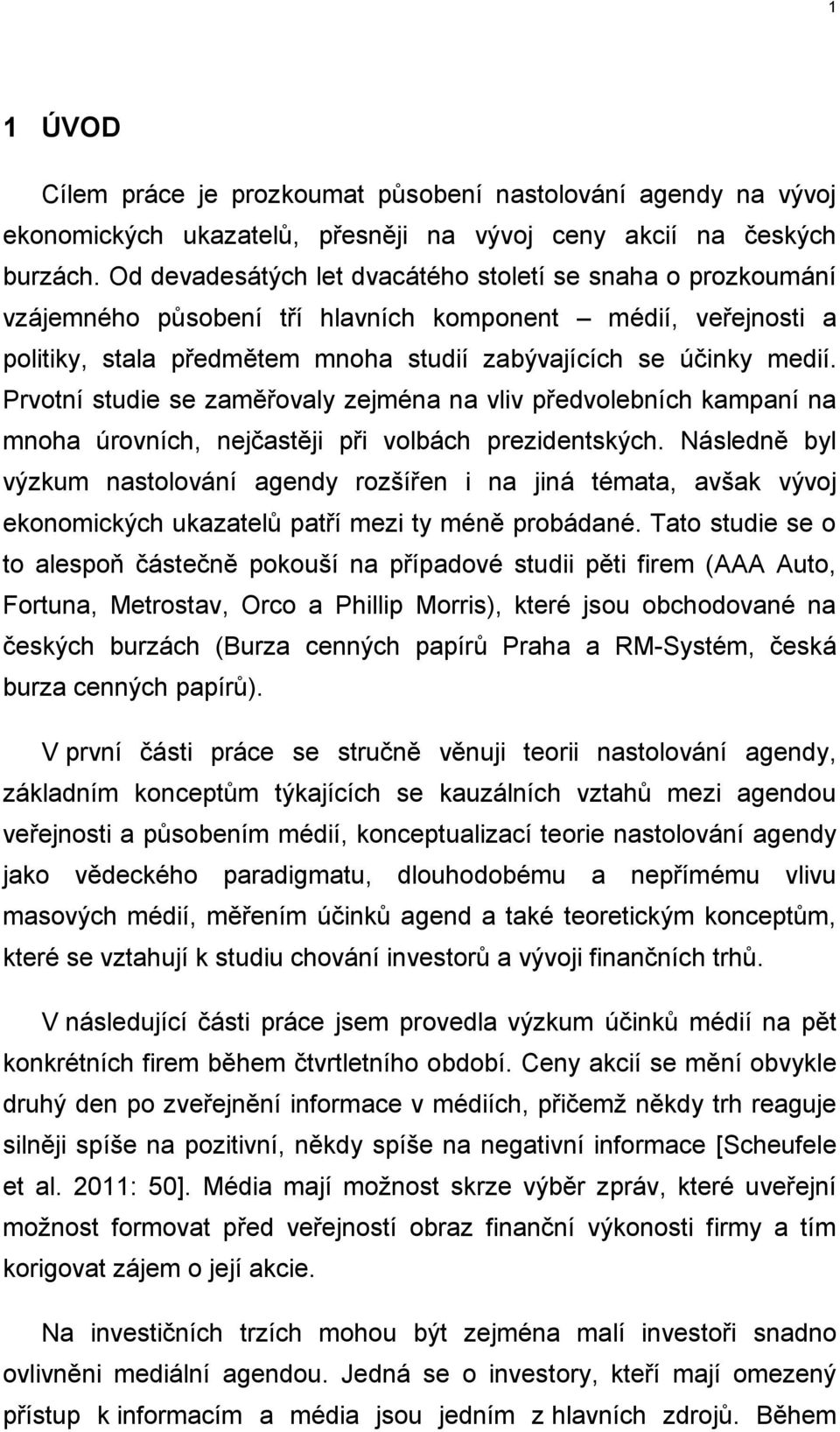 1

1 ÚVOD

Cílem práce je prozkoumat působení nastolování agendy na vývoj ekonomických ukazatelů, přesněji na vývoj ceny akcií na českých burzách. Od devadesátých let dvacátého století se snaha o prozkoumání vzájemného působení tří hlavních komponent – médií, veřejnosti a politiky, stala předmětem mnoha studií zabývajících se účinky medií. Prvotní studie se zaměřovaly zejména na vliv předvolebních kampaní na mnoha úrovních, nejčastěji při volbách prezidentských. Následně byl výzkum nastolování agendy rozšířen i na jiná témata, avšak vývoj ekonomických ukazatelů patří mezi ty méně probádané. Tato studie se o to alespoň částečně pokouší na případové studii pěti firem (AAA Auto, Fortuna, Metrostav, Orco a Phillip Morris), které jsou obchodované na českých burzách (Burza cenných papírů Praha a RM-Systém, česká burza cenných papírů).

V první části práce se stručně věnuji teorii nastolování agendy, základním konceptům týkajících se kauzálních vztahů mezi agendou veřejnosti a působením médií, konceptualizací teorie nastolování agendy jako vědeckého paradigmatu, dlouhodobému a nepřímému vlivu masových médií, měřením účinků agend a také teoretickým konceptům, které se vztahují k studiu chování investorů a vývoji finančních trhů.

V následující části práce jsem provedla výzkum účinků médií na pět konkrétních firem během čtvrtletního období. Ceny akcií se mění obvykle druhý den po zveřejnění informace v médiích, přičemž někdy trh reaguje silněji spíše na pozitivní, někdy spíše na negativní informace [Scheufele et al. 2011: 50]. Média mají možnost skrze výběr zpráv, které uveřejní možnost formovat před veřejností obraz finanční výkonosti firmy a tím korigovat zájem o její akcie.

Na investičních trzích mohou být zejména malí investoři snadno ovlivněni mediální agendou. Jedná se o investory, kteří mají omezený přístup k informacím a média jsou jedním z hlavních zdrojů. Během